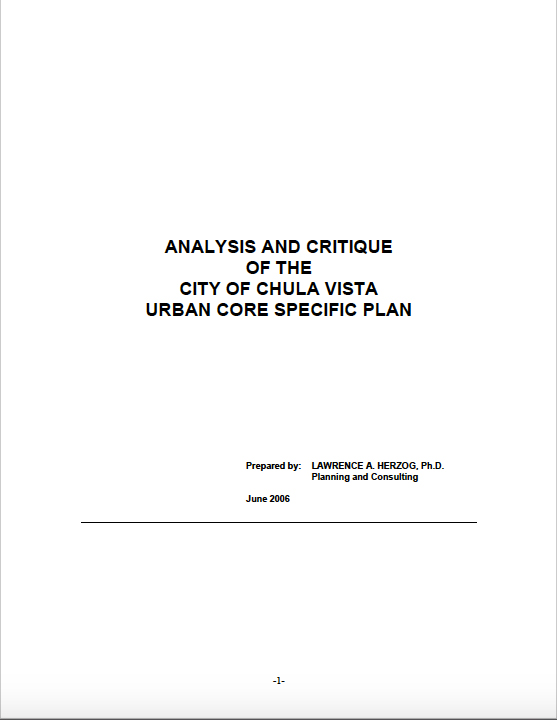 ANALYSIS AND CRITIQUE
OF THE
CITY OF CHULA VISTA
URBAN CORE SPECIFIC PLAN

Prepared by: LAWRENCE A. HERZOG, Ph.D.
Planning and Consulting

June 2006

-1-